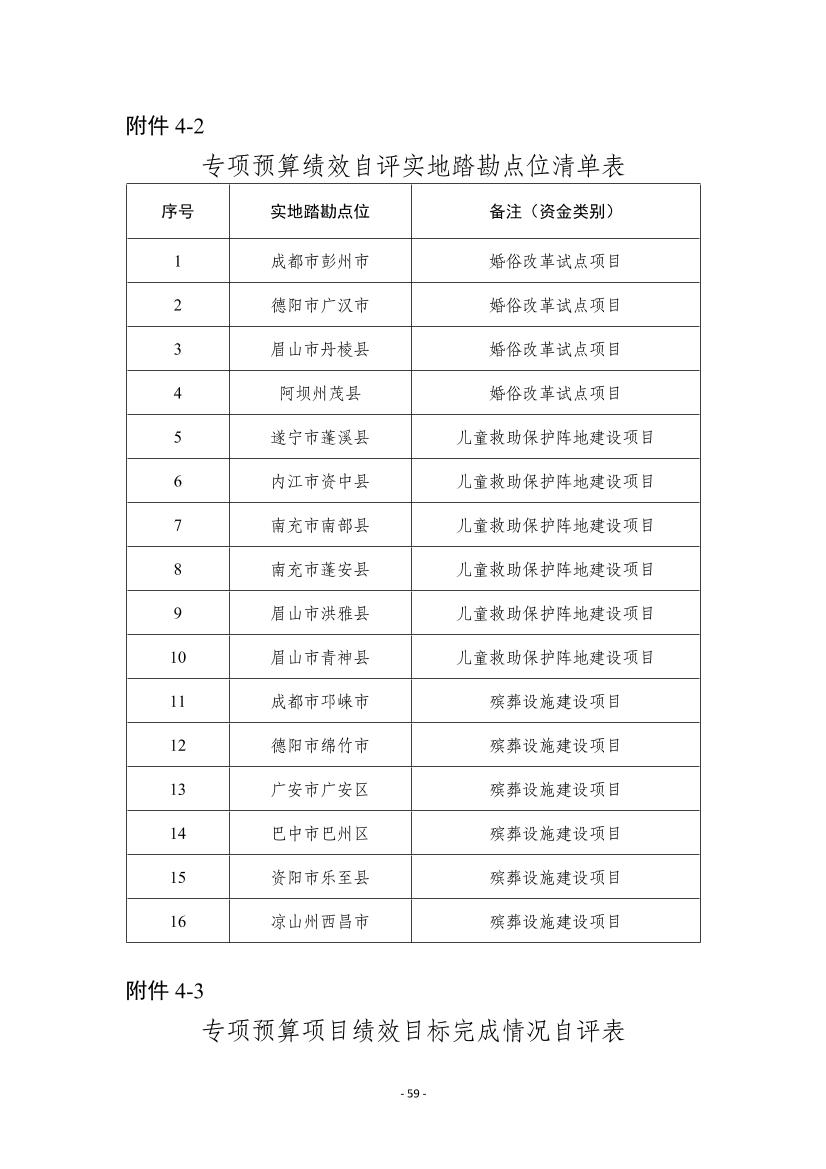 附件 4-2

专项预算绩效自评实地踏勘点位清单表

| 序号 | 实地踏勘点位 | 备注（资金类别） |
|---|---|---|
| 1 | 成都市彭州市 | 婚俗改革试点项目 |
| 2 | 德阳市广汉市 | 婚俗改革试点项目 |
| 3 | 眉山市丹棱县 | 婚俗改革试点项目 |
| 4 | 阿坝州茂县 | 婚俗改革试点项目 |
| 5 | 遂宁市蓬溪县 | 儿童救助保护阵地建设项目 |
| 6 | 内江市资中县 | 儿童救助保护阵地建设项目 |
| 7 | 南充市南部县 | 儿童救助保护阵地建设项目 |
| 8 | 南充市蓬安县 | 儿童救助保护阵地建设项目 |
| 9 | 眉山市洪雅县 | 儿童救助保护阵地建设项目 |
| 10 | 眉山市青神县 | 儿童救助保护阵地建设项目 |
| 11 | 成都市邛崃市 | 殡葬设施建设项目 |
| 12 | 德阳市绵竹市 | 殡葬设施建设项目 |
| 13 | 广安市广安区 | 殡葬设施建设项目 |
| 14 | 巴中市巴州区 | 殡葬设施建设项目 |
| 15 | 资阳市乐至县 | 殡葬设施建设项目 |
| 16 | 凉山州西昌市 | 殡葬设施建设项目 |

附件 4-3

专项预算项目绩效目标完成情况自评表

- 59 -